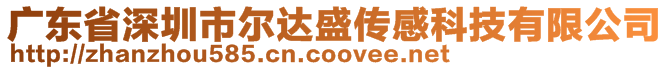 广东省深圳市尔达盛传感科技有限公司
http://zhanzhou585.cn.coovee.net